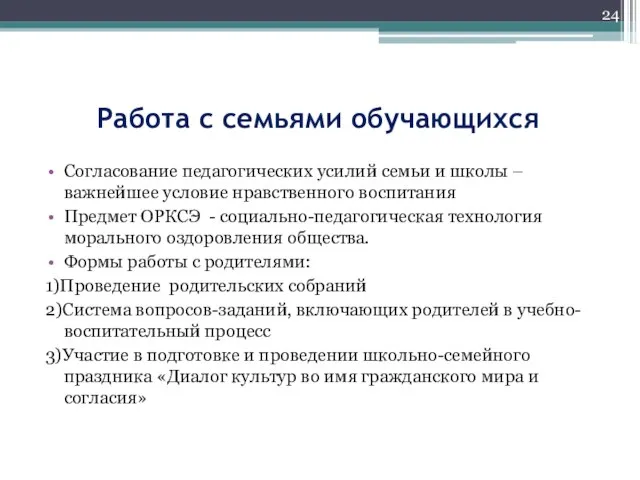 24

Работа с семьями обучающихся

• Согласование педагогических усилий семьи и школы – важнейшее условие нравственного воспитания

• Предмет ОРКСЭ - социально-педагогическая технология морального оздоровления общества.

• Формы работы с родителями:

1)Проведение родительских собраний

2)Система вопросов-заданий, включающих родителей в учебно-воспитательный процесс

3)Участие в подготовке и проведении школьно-семейного праздника «Диалог культур во имя гражданского мира и согласия»